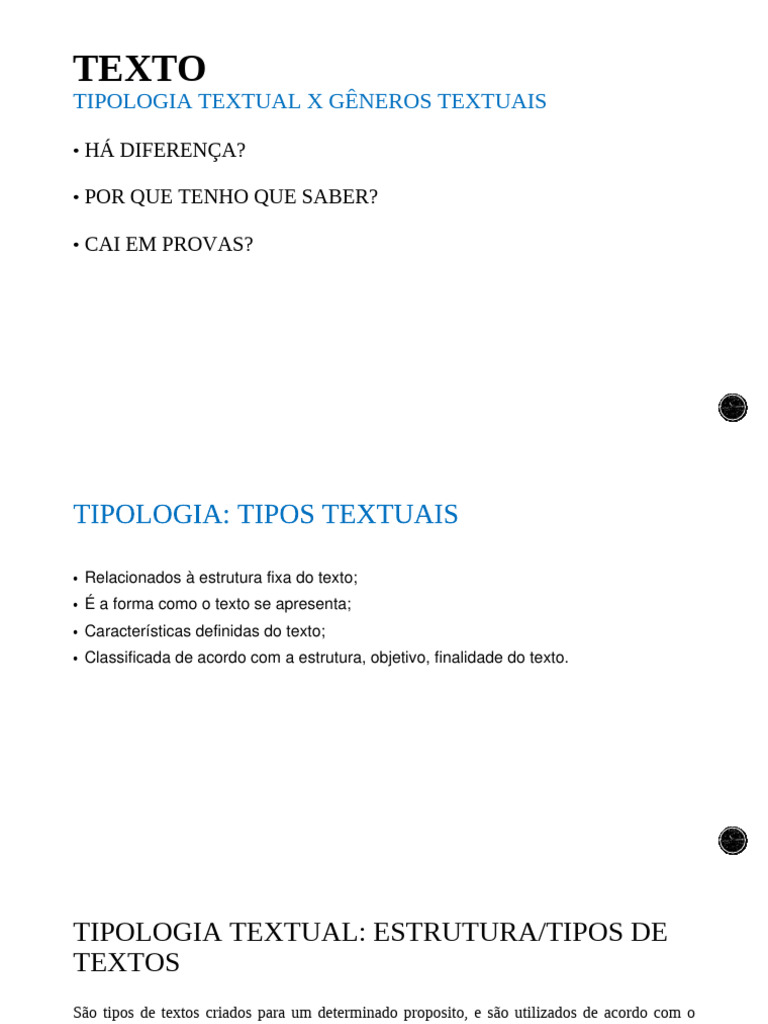 TEXTO
TIPOLOGIA TEXTUAL X GÊNEROS TEXTUAIS

• HÁ DIFERENÇA?

• POR QUE TENHO QUE SABER?

• CAI EM PROVAS?

TIPOLOGIA: TIPOS TEXTUAIS

• Relacionados à estrutura fixa do texto;
• É a forma como o texto se apresenta;
• Características definidas do texto;
• Classificada de acordo com a estrutura, objetivo, finalidade do texto.

TIPOLOGIA TEXTUAL: ESTRUTURA/TIPOS DE TEXTOS

São tipos de textos criados para um determinado proposito, e são utilizados de acordo com o